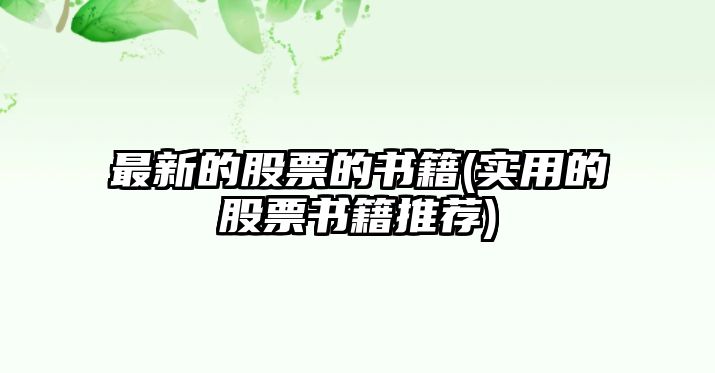 最新的股票的书籍(实用的股票书籍推荐)